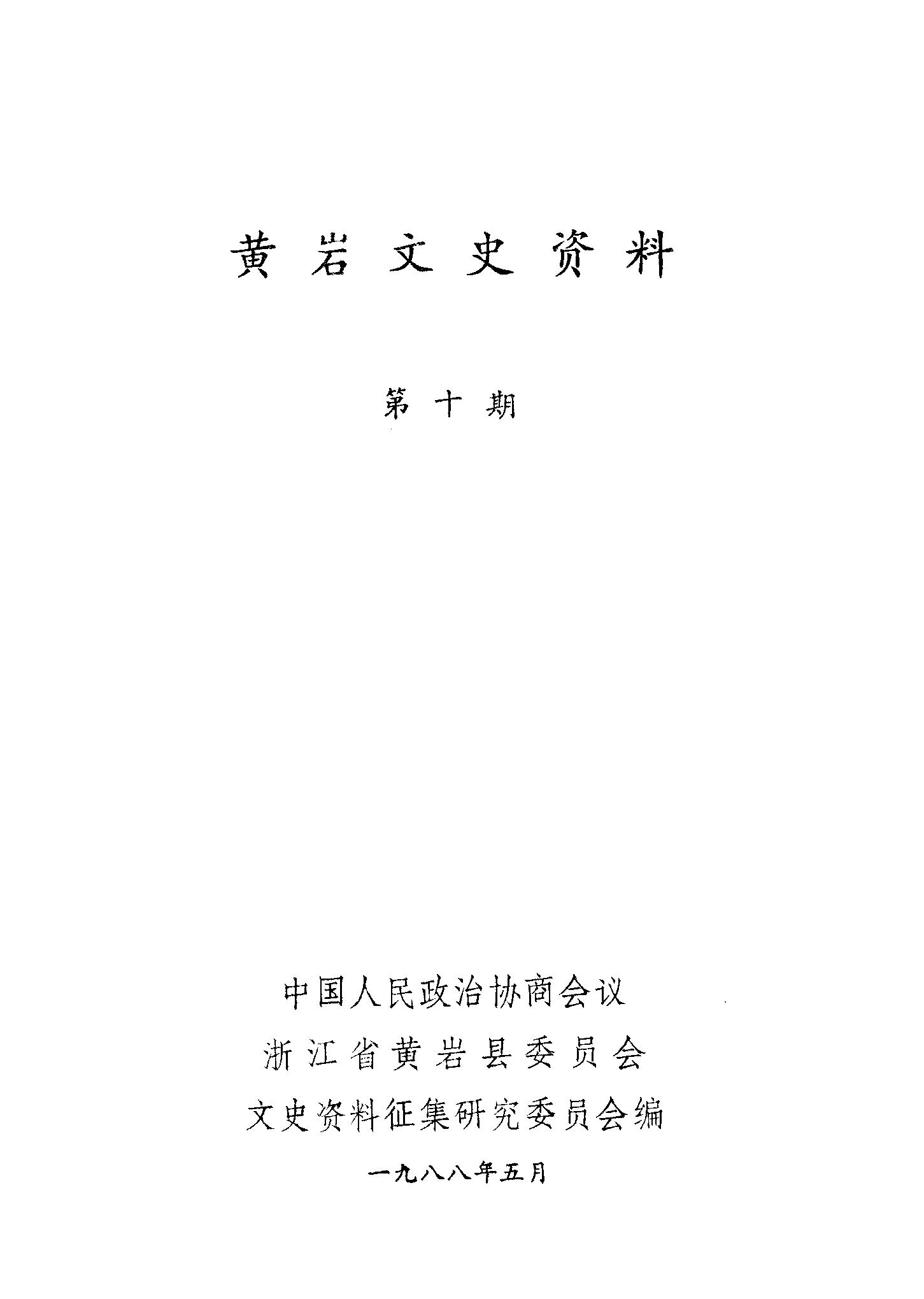 黄岩文史资料

第十期

中国人民政治协商会议
浙江省黄岩县委员会
文史资料征集研究委员会编

一九八八年五月